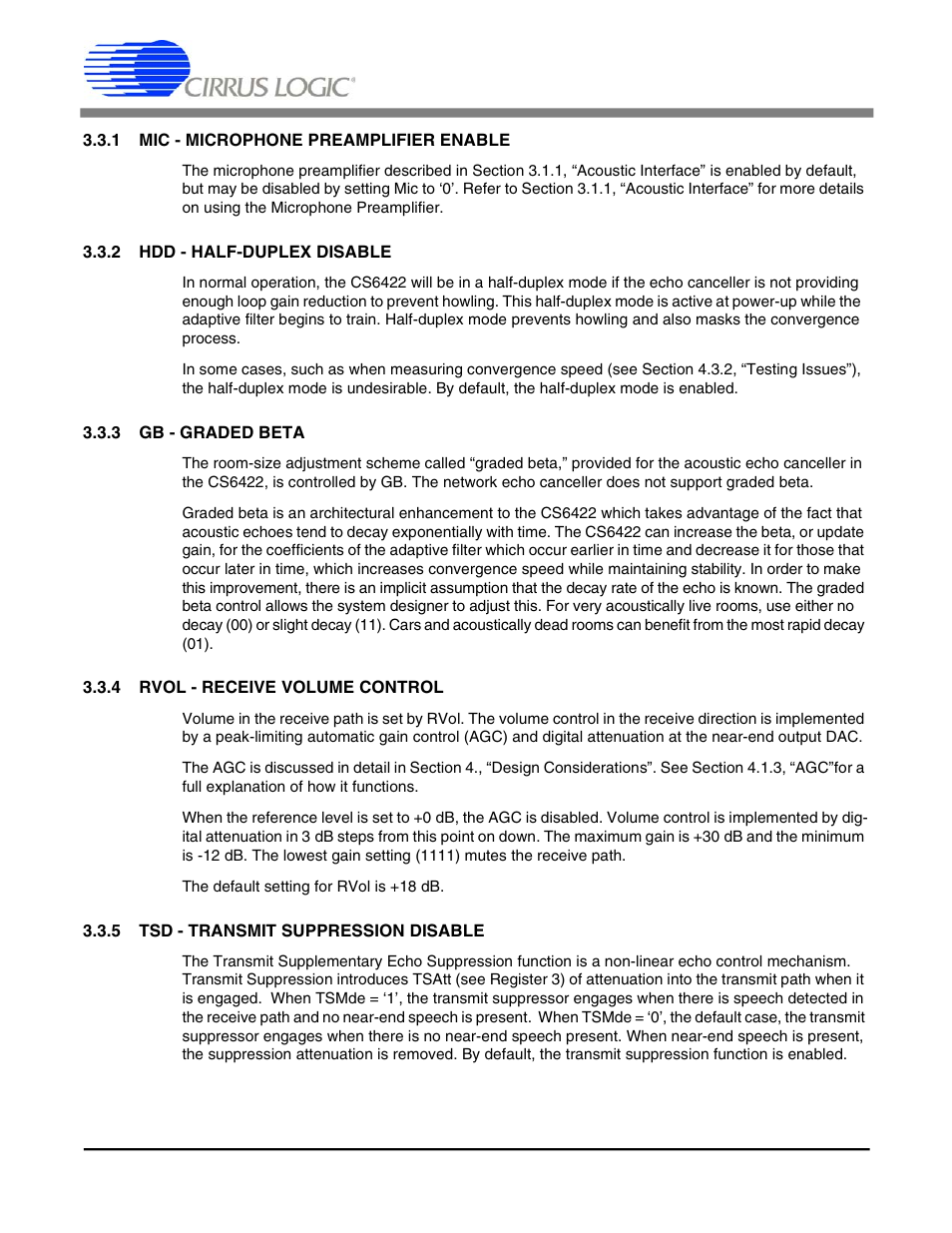 CIRRUS LOGIC®

3.3.1 MIC - MICROPHONE PREAMPLIFIER ENABLE

The microphone preamplifier described in Section 3.1.1, “Acoustic Interface” is enabled by default, but may be disabled by setting Mic to ‘0’. Refer to Section 3.1.1, “Acoustic Interface” for more details on using the Microphone Preamplifier.

3.3.2 HDD - HALF-DUPLEX DISABLE

In normal operation, the CS6422 will be in a half-duplex mode if the echo canceller is not providing enough loop gain reduction to prevent howling. This half-duplex mode is active at power-up while the adaptive filter begins to train. Half-duplex mode prevents howling and also masks the convergence process.

In some cases, such as when measuring convergence speed (see Section 4.3.2, “Testing Issues”), the half-duplex mode is undesirable. By default, the half-duplex mode is enabled.

3.3.3 GB - GRADED BETA

The room-size adjustment scheme called “graded beta,” provided for the acoustic echo canceller in the CS6422, is controlled by GB. The network echo canceller does not support graded beta.

Graded beta is an architectural enhancement to the CS6422 which takes advantage of the fact that acoustic echoes tend to decay exponentially with time. The CS6422 can increase the beta, or update gain, for the coefficients of the adaptive filter which occur earlier in time and decrease it for those that occur later in time, which increases convergence speed while maintaining stability. In order to make this improvement, there is an implicit assumption that the decay rate of the echo is known. The graded beta control allows the system designer to adjust this. For very acoustically live rooms, use either no decay (00) or slight decay (11). Cars and acoustically dead rooms can benefit from the most rapid decay (01).

3.3.4 RVOL - RECEIVE VOLUME CONTROL

Volume in the receive path is set by RVol. The volume control in the receive direction is implemented by a peak-limiting automatic gain control (AGC) and digital attenuation at the near-end output DAC.

The AGC is discussed in detail in Section 4., “Design Considerations”. See Section 4.1.3, “AGC”for a full explanation of how it functions.

When the reference level is set to +0 dB, the AGC is disabled. Volume control is implemented by digital attenuation in 3 dB steps from this point on down. The maximum gain is +30 dB and the minimum is -12 dB. The lowest gain setting (1111) mutes the receive path.

The default setting for RVol is +18 dB.

3.3.5 TSD - TRANSMIT SUPPRESSION DISABLE

The Transmit Supplementary Echo Suppression function is a non-linear echo control mechanism. Transmit Suppression introduces TSAtt (see Register 3) of attenuation into the transmit path when it is engaged. When TSMde = ‘1’, the transmit suppressor engages when there is speech detected in the receive path and no near-end speech is present. When TSMde = ‘0’, the default case, the transmit suppressor engages when there is no near-end speech present. When near-end speech is present, the suppression attenuation is removed. By default, the transmit suppression function is enabled.